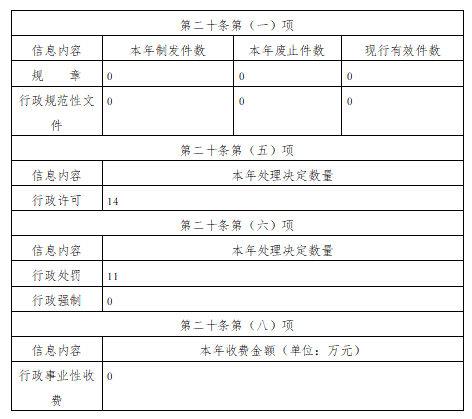 | 第二十条第（一）项 | | | |
|---|---|---|---|
| 信息内容 | 本年制发件数 | 本年废止件数 | 现行有效件数 |
| 规　　章 | 0 | 0 | 0 |
| 行政规范性文件 | 0 | 0 | 0 |
| 第二十条第（五）项 | | | |
| 信息内容 | 本年处理决定数量 | | |
| 行政许可 | 14 | | |
| 第二十条第（六）项 | | | |
| 信息内容 | 本年处理决定数量 | | |
| 行政处罚 | 11 | | |
| 行政强制 | 0 | | |
| 第二十条第（八）项 | | | |
| 信息内容 | 本年收费金额（单位：万元） | | |
| 行政事业性收费 | 0 | | |